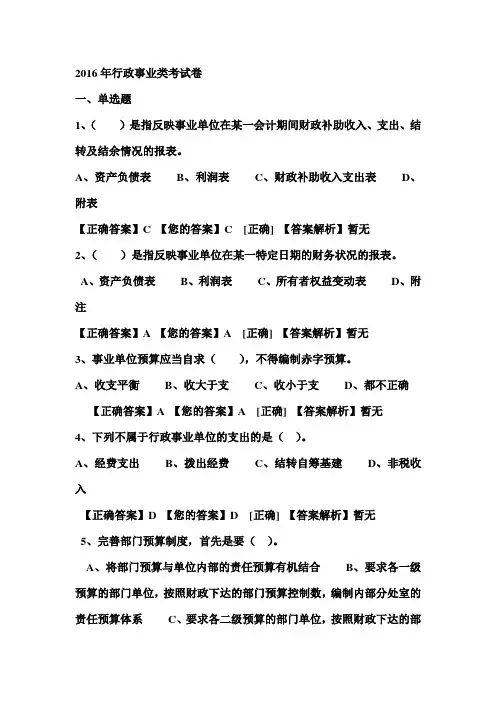 2016 年行政事业类考试卷

一、单选题

1、（　　）是指反映事业单位在某一会计期间财政补助收入、支出、结转及结余情况的报表。

A、资产负债表　　B、利润表　　C、财政补助收入支出表　　D、附表

【正确答案】C 【您的答案】C [正确] 【答案解析】暂无

2、（　　）是指反映事业单位在某一特定日期的财务状况的报表。

A、资产负债表　　B、利润表　　C、所有者权益变动表　　D、附注

【正确答案】A 【您的答案】A [正确] 【答案解析】暂无

3、事业单位预算应当自求（　　），不得编制赤字预算。

A、收支平衡　　B、收大于支　　C、收小于支　　D、都不正确

【正确答案】A 【您的答案】A [正确] 【答案解析】暂无

4、下列不属于行政事业单位的支出的是（ ）。

A、经费支出　　B、拨出经费　　C、结转自筹基建　　D、非税收入

【正确答案】D 【您的答案】D [正确] 【答案解析】暂无

5、完善部门预算制度，首先是要（ ）。

A、将部门预算与单位内部的责任预算有机结合　　B、要求各一级预算的部门单位，按照财政下达的部门预算控制数，编制内部分处室的责任预算体系　　C、要求各二级预算的部门单位，按照财政下达的部